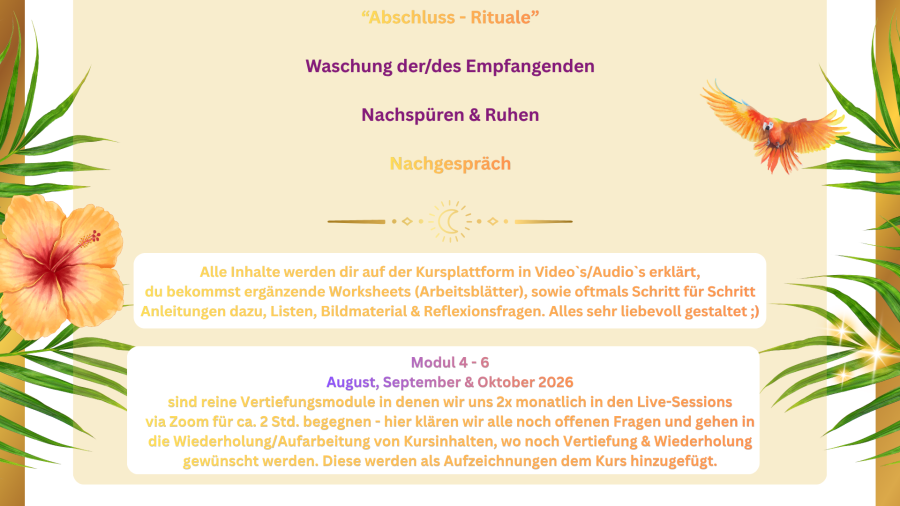 "Abschluss - Rituale"

Waschung der/des Empfangenden

Nachspüren & Ruhen

Nachgespräch

Alle Inhalte werden dir auf der Kursplattform in Video`s/Audio`s erklärt, du bekommst ergänzende Worksheets (Arbeitsblätter), sowie oftmals Schritt für Schritt Anleitungen dazu, Listen, Bildmaterial & Reflexionsfragen. Alles sehr liebevoll gestaltet ;)

Modul 4 - 6
August, September & Oktober 2026
sind reine Vertiefungsmodule in denen wir uns 2x monatlich in den Live-Sessions via Zoom für ca. 2 Std. begegnen - hier klären wir alle noch offenen Fragen und gehen in die Wiederholung/Aufarbeitung von Kursinhalten, wo noch Vertiefung & Wiederholung gewünscht werden. Diese werden als Aufzeichnungen dem Kurs hinzugefügt.